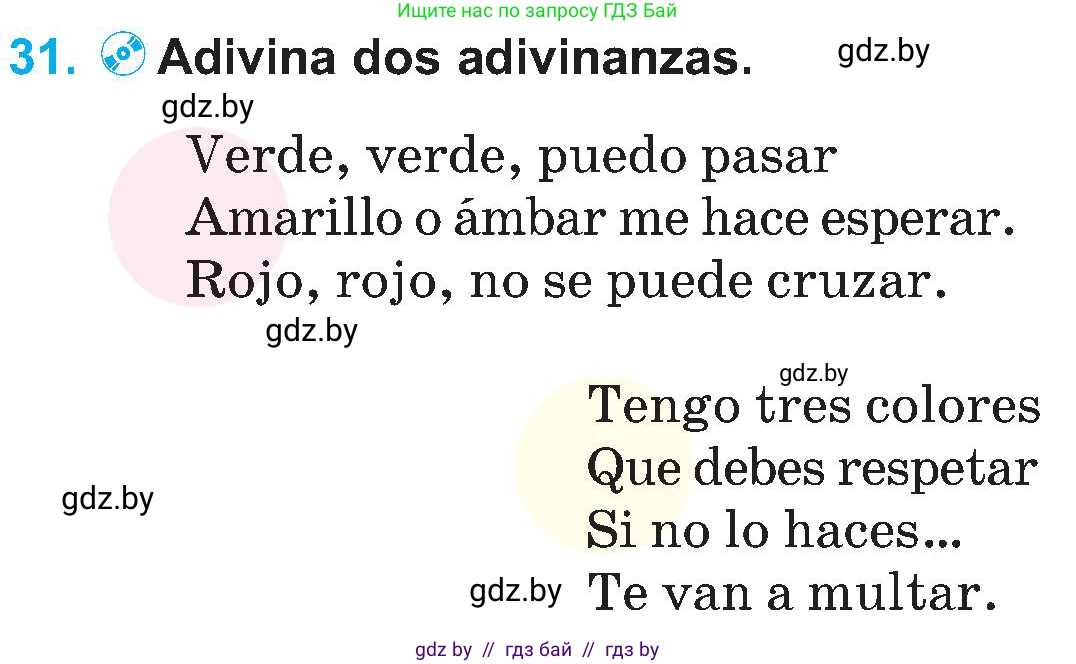 Ищите нас по запросу ГДЗ Бай

31. Adivina dos adivinanzas.

gdz.by

gdz.by

Verde, verde, puedo pasar
Amarillo o ámbar me hace esperar.
Rojo, rojo, no se puede cruzar.

gdz.by

gdz.by

Tengo tres colores
Que debes respetar
Si no lo haces...
Te van a multar.

gdz.by

gdz.by

gdz by // гдз бай // гдз by